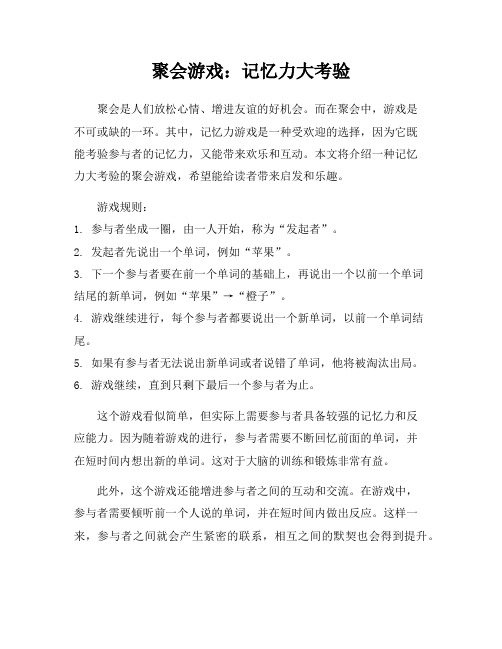 聚会游戏：记忆力大考验

聚会是人们放松心情、增进友谊的好机会。而在聚会中，游戏是不可或缺的一环。其中，记忆力游戏是一种受欢迎的选择，因为它既能考验参与者的记忆力，又能带来欢乐和互动。本文将介绍一种记忆力大考验的聚会游戏，希望能给读者带来启发和乐趣。

游戏规则：
1. 参与者坐成一圈，由一人开始，称为“发起者”。
2. 发起者先说出一个单词，例如“苹果”。
3. 下一个参与者要在前一个单词的基础上，再说出一个以前一个单词结尾的新单词，例如“苹果”→“橙子”。
4. 游戏继续进行，每个参与者都要说出一个新单词，以前一个单词结尾。
5. 如果有参与者无法说出新单词或者说错了单词，他将被淘汰出局。
6. 游戏继续，直到只剩下最后一个参与者为止。

这个游戏看似简单，但实际上需要参与者具备较强的记忆力和反应能力。因为随着游戏的进行，参与者需要不断回忆前面的单词，并在短时间内想出新的单词。这对于大脑的训练和锻炼非常有益。

此外，这个游戏还能增进参与者之间的互动和交流。在游戏中，参与者需要倾听前一个人说的单词，并在短时间内做出反应。这样一来，参与者之间就会产生紧密的联系，相互之间的默契也会得到提升。